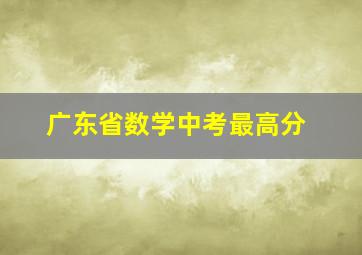 广东省数学中考最高分